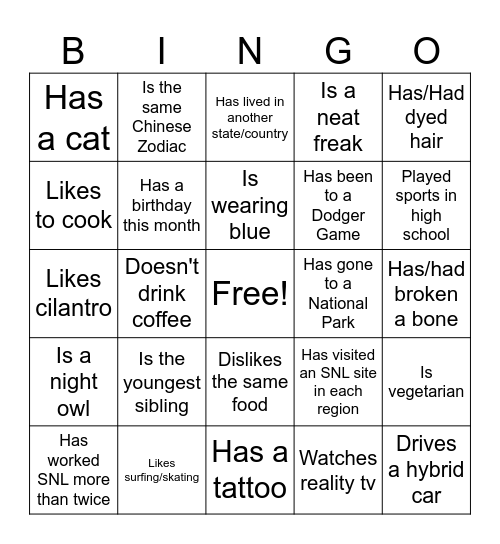 | B | I | N | G | O |
|---|---|---|---|---|
| Has a cat | Is the same Chinese Zodiac | Has lived in another state/country | Is a neat freak | Has/Had dyed hair |
| Likes to cook | Has a birthday this month | Is wearing blue | Has been to a Dodger Game | Played sports in high school |
| Likes cilantro | Doesn't drink coffee | Free! | Has gone to a National Park | Has/had broken a bone |
| Is a night owl | Is the youngest sibling | Dislikes the same food | Has visited an SNL site in each region | Is vegetarian |
| Has worked SNL more than twice | Likes surfing/skating | Has a tattoo | Watches reality tv | Drives a hybrid car |